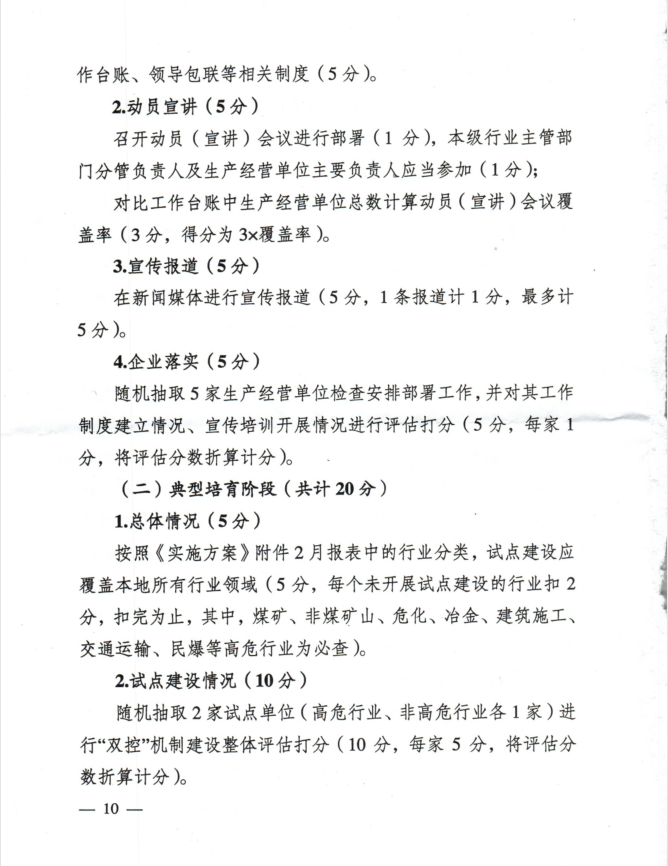 作台账、领导包联等相关制度（5分）。

2.动员宣讲（5分）

召开动员（宣讲）会议进行部署（1分），本级行业主管部门分管负责人及生产经营单位主要负责人应当参加（1分）；

对比工作台账中生产经营单位总数计算动员（宣讲）会议覆盖率（3分，得分为3×覆盖率）。

3.宣传报道（5分）

在新闻媒体进行宣传报道（5分，1条报道计1分，最多计5分）。

4.企业落实（5分）

随机抽取5家生产经营单位检查安排部署工作，并对其工作制度建立情况、宣传培训开展情况进行评估打分（5分，每家1分，将评估分数折算计分）。

（二）典型培育阶段（共计20分）

1.总体情况（5分）

按照《实施方案》附件2月报表中的行业分类，试点建设应覆盖本地所有行业领域（5分，每个未开展试点建设的行业扣2分，扣完为止，其中，煤矿、非煤矿山、危化、冶金、建筑施工、交通运输、民爆等高危行业为必查）。

2.试点建设情况（10分）

随机抽取2家试点单位（高危行业、非高危行业各1家）进行“双控”机制建设整体评估打分（10分，每家5分，将评估分数折算计分）。

— 10 —